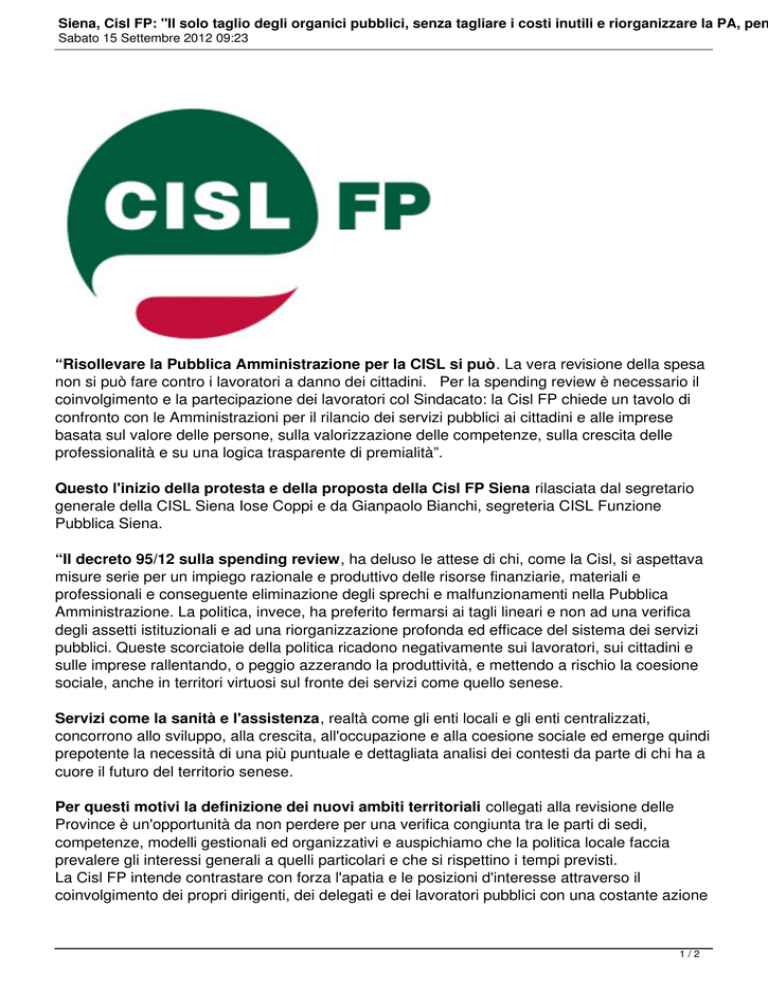 Siena, Cisl FP: "Il solo taglio degli organici pubblici, senza tagliare i costi inutili e riorganizzare la PA, pen
Sabato 15 Settembre 2012 09:23

CISL FP

“Risollevare la Pubblica Amministrazione per la CISL si può. La vera revisione della spesa non si può fare contro i lavoratori a danno dei cittadini. Per la spending review è necessario il coinvolgimento e la partecipazione dei lavoratori col Sindacato: la Cisl FP chiede un tavolo di confronto con le Amministrazioni per il rilancio dei servizi pubblici ai cittadini e alle imprese basata sul valore delle persone, sulla valorizzazione delle competenze, sulla crescita delle professionalità e su una logica trasparente di premialità”.

Questo l'inizio della protesta e della proposta della Cisl FP Siena rilasciata dal segretario generale della CISL Siena Iose Coppi e da Gianpaolo Bianchi, segreteria CISL Funzione Pubblica Siena.

“Il decreto 95/12 sulla spending review, ha deluso le attese di chi, come la Cisl, si aspettava misure serie per un impiego razionale e produttivo delle risorse finanziarie, materiali e professionali e conseguente eliminazione degli sprechi e malfunzionamenti nella Pubblica Amministrazione. La politica, invece, ha preferito fermarsi ai tagli lineari e non ad una verifica degli assetti istituzionali e ad una riorganizzazione profonda ed efficace del sistema dei servizi pubblici. Queste scorciatoie della politica ricadono negativamente sui lavoratori, sui cittadini e sulle imprese rallentando, o peggio azzerando la produttività, e mettendo a rischio la coesione sociale, anche in territori virtuosi sul fronte dei servizi come quello senese.

Servizi come la sanità e l'assistenza, realtà come gli enti locali e gli enti centralizzati, concorrono allo sviluppo, alla crescita, all'occupazione e alla coesione sociale ed emerge quindi prepotente la necessità di una più puntuale e dettagliata analisi dei contesti da parte di chi ha a cuore il futuro del territorio senese.

Per questi motivi la definizione dei nuovi ambiti territoriali collegati alla revisione delle Province è un'opportunità da non perdere per una verifica congiunta tra le parti di sedi, competenze, modelli gestionali ed organizzativi e auspichiamo che la politica locale faccia prevalere gli interessi generali a quelli particolari e che si rispettino i tempi previsti.
La Cisl FP intende contrastare con forza l'apatia e le posizioni d'interesse attraverso il coinvolgimento dei propri dirigenti, dei delegati e dei lavoratori pubblici con una costante azione

1 / 2